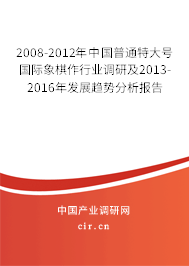 2008-2012年中国普通特大号国际象棋作行业调研及2013-2016年发展趋势分析报告

中国产业调研网
cir.cn